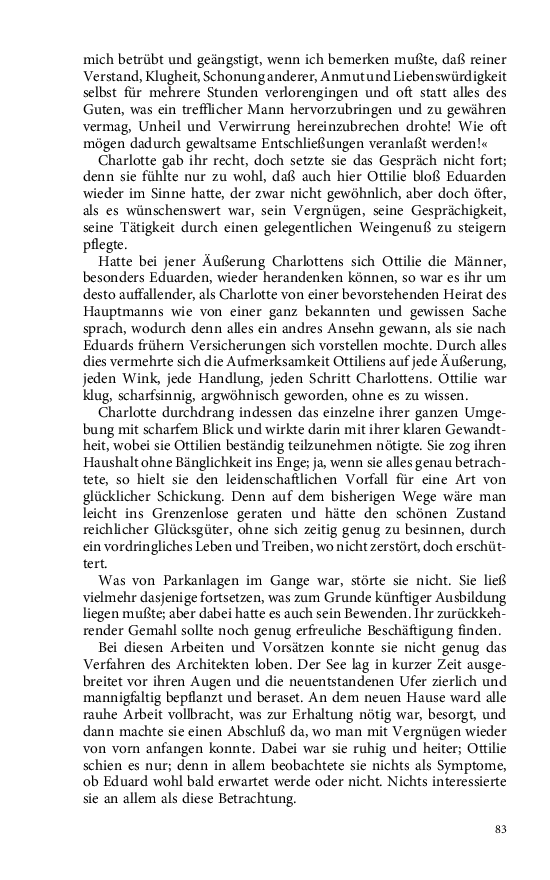 mich betrübt und geängstigt, wenn ich bemerken mußte, daß reiner Verstand, Klugheit, Schonung anderer, Anmut und Liebenswürdigkeit selbst für mehrere Stunden verlorengingen und oft statt alles des Guten, was ein trefflicher Mann hervorzubringen und zu gewähren vermag, Unheil und Verwirrung hereinzubrechen drohte! Wie oft mögen dadurch gewaltsame Entschließungen veranlaßt werden!«

Charlotte gab ihr recht, doch setzte sie das Gespräch nicht fort; denn sie fühlte nur zu wohl, daß auch hier Ottilie bloß Eduarden wieder im Sinne hatte, der zwar nicht gewöhnlich, aber doch öfter, als es wünschenswert war, sein Vergnügen, seine Gesprächigkeit, seine Tätigkeit durch einen gelegentlichen Weingenuß zu steigern pflegte.

Hatte bei jener Äußerung Charlottens sich Ottilie die Männer, besonders Eduarden, wieder herandenken können, so war es ihr um desto auffallender, als Charlotte von einer bevorstehenden Heirat des Hauptmanns wie von einer ganz bekannten und gewissen Sache sprach, wodurch denn alles ein andres Ansehn gewann, als sie nach Eduards frühern Versicherungen sich vorstellen mochte. Durch alles dies vermehrte sich die Aufmerksamkeit Ottiliens auf jede Äußerung, jeden Wink, jede Handlung, jeden Schritt Charlottens. Ottilie war klug, scharfsinnig, argwöhnisch geworden, ohne es zu wissen.

Charlotte durchdrang indessen das einzelne ihrer ganzen Umgebung mit scharfem Blick und wirkte darin mit ihrer klaren Gewandtheit, wobei sie Ottilien beständig teilzunehmen nötigte. Sie zog ihren Haushalt ohne Bänglichkeit ins Enge; ja, wenn sie alles genau betrachtete, so hielt sie den leidenschaftlichen Vorfall für eine Art von glücklicher Schickung. Denn auf dem bisherigen Wege wäre man leicht ins Grenzenlose geraten und hätte den schönen Zustand reichlicher Glücksgüter, ohne sich zeitig genug zu besinnen, durch ein vordringliches Leben und Treiben, wo nicht zerstört, doch erschüttert.

Was von Parkanlagen im Gange war, störte sie nicht. Sie ließ vielmehr dasjenige fortsetzen, was zum Grunde künftiger Ausbildung liegen mußte; aber dabei hatte es auch sein Bewenden. Ihr zurückkehrender Gemahl sollte noch genug erfreuliche Beschäftigung finden.

Bei diesen Arbeiten und Vorsätzen konnte sie nicht genug das Verfahren des Architekten loben. Der See lag in kurzer Zeit ausgebreitet vor ihren Augen und die neuentstandenen Ufer zierlich und mannigfaltig bepflanzt und beraset. An dem neuen Hause ward alle rauhe Arbeit vollbracht, was zur Erhaltung nötig war, besorgt, und dann machte sie einen Abschluß da, wo man mit Vergnügen wieder von vorn anfangen konnte. Dabei war sie ruhig und heiter; Ottilie schien es nur; denn in allem beobachtete sie nichts als Symptome, ob Eduard wohl bald erwartet werde oder nicht. Nichts interessierte sie an allem als diese Betrachtung.

83